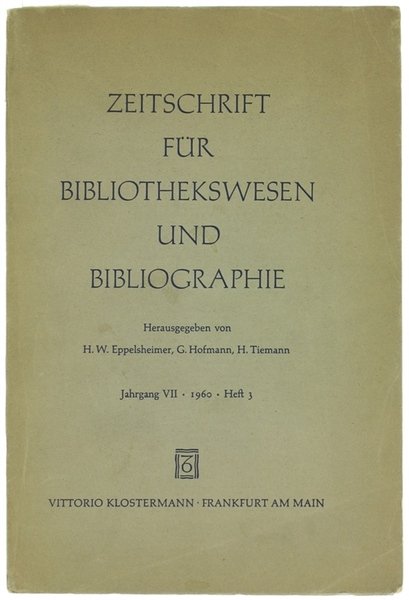 ZEITSCHRIFT
FÜR
BIBLIOTHEKSWESEN
UND
BIBLIOGRAPHIE

Herausgegeben von
H. W. Eppelsheimer, G. Hofmann, H. Tiemann

Jahrgang VII · 1960 · Heft 3

VITTORIO KLOSTERMANN · FRANKFURT AM MAIN